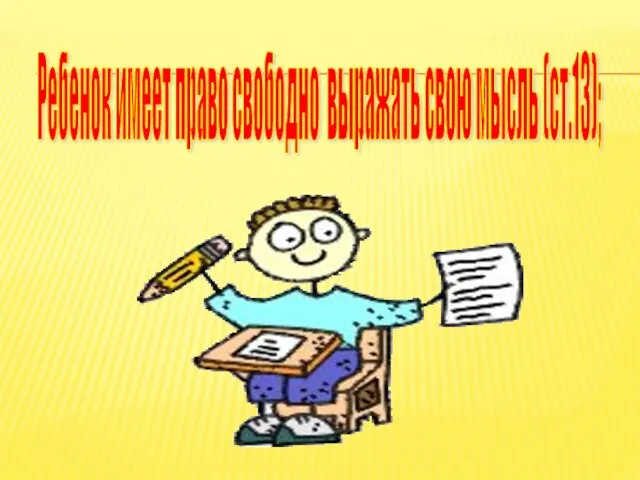 Ребенок имеет право свободно выражать свою мысль (ст.13);